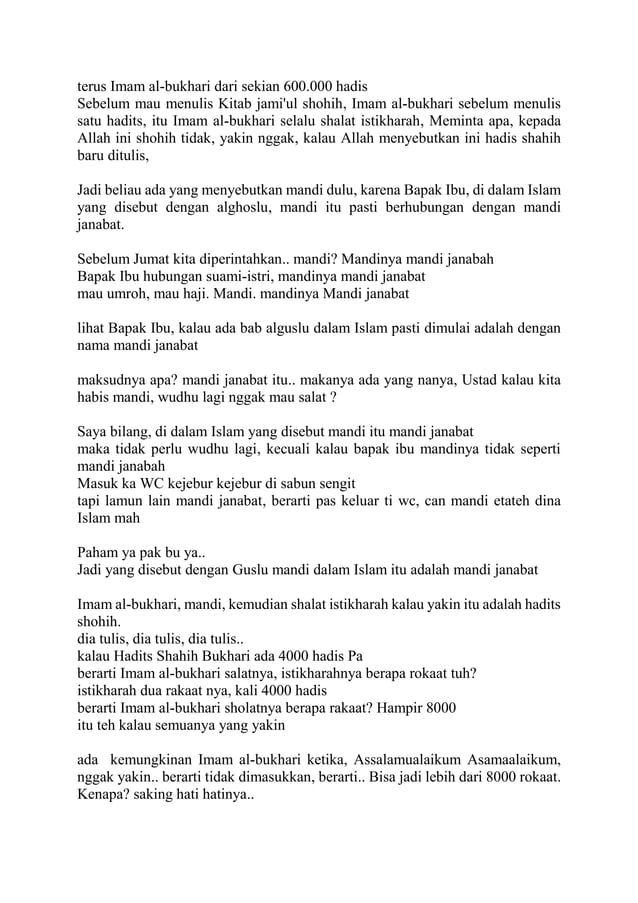 terus Imam al-bukhari dari sekian 600.000 hadis
Sebelum mau menulis Kitab jami'ul shohih, Imam al-bukhari sebelum menulis satu hadits, itu Imam al-bukhari selalu shalat istikharah, Meminta apa, kepada Allah ini shohih tidak, yakin nggak, kalau Allah menyebutkan ini hadis shahih baru ditulis,

Jadi beliau ada yang menyebutkan mandi dulu, karena Bapak Ibu, di dalam Islam yang disebut dengan alghoslu, mandi itu pasti berhubungan dengan mandi janabat.

Sebelum Jumat kita diperintahkan.. mandi? Mandinya mandi janabah
Bapak Ibu hubungan suami-istri, mandinya mandi janabat
mau umroh, mau haji. Mandi. mandinya Mandi janabat

lihat Bapak Ibu, kalau ada bab alguslu dalam Islam pasti dimulai adalah dengan nama mandi janabat

maksudnya apa? mandi janabat itu.. makanya ada yang nanya, Ustad kalau kita habis mandi, wudhu lagi nggak mau salat ?

Saya bilang, di dalam Islam yang disebut mandi itu mandi janabat
maka tidak perlu wudhu lagi, kecuali kalau bapak ibu mandinya tidak seperti mandi janabah
Masuk ka WC kejebur kejebur di sabun sengit
tapi lamun lain mandi janabat, berarti pas keluar ti wc, can mandi etateh dina Islam mah

Paham ya pak bu ya..
Jadi yang disebut dengan Guslu mandi dalam Islam itu adalah mandi janabat

Imam al-bukhari, mandi, kemudian shalat istikharah kalau yakin itu adalah hadits shohih.
dia tulis, dia tulis, dia tulis..
kalau Hadits Shahih Bukhari ada 4000 hadis Pa
berarti Imam al-bukhari salatnya, istikharahnya berapa rokaat tuh?
istikharah dua rakaat nya, kali 4000 hadis
berarti Imam al-bukhari sholatnya berapa rakaat? Hampir 8000
itu teh kalau semuanya yang yakin

ada kemungkinan Imam al-bukhari ketika, Assalamualaikum Asamaalaikum, nggak yakin.. berarti tidak dimasukkan, berarti.. Bisa jadi lebih dari 8000 rokaat. Kenapa? saking hati hatinya..